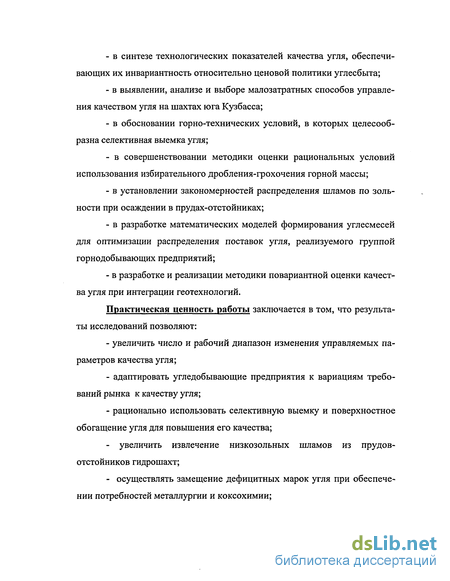 - в синтезе технологических показателей качества угля, обеспечивающих их инвариантность относительно ценовой политики углесбыта;

- в выявлении, анализе и выборе малозатратных способов управления качеством угля на шахтах юга Кузбасса;

- в обосновании горно-технических условий, в которых целесообразна селективная выемка угля;

- в совершенствовании методики оценки рациональных условий использования избирательного дробления-грохочения горной массы;

- в установлении закономерностей распределения шламов по зольности при осаждении в прудах-отстойниках;

- в разработке математических моделей формирования углесмесей для оптимизации распределения поставок угля, реализуемого группой горнодобывающих предприятий;

- в разработке и реализации методики повариантной оценки качества угля при интеграции геотехнологий.

Практическая ценность работы заключается в том, что результаты исследований позволяют:

- увеличить число и рабочий диапазон изменения управляемых параметров качества угля;

- адаптировать угледобывающие предприятия к вариациям требований рынка к качеству угля;

- рационально использовать селективную выемку и поверхностное обогащение угля для повышения его качества;

- увеличить извлечение низкозольных шламов из прудов-отстойников гидрошахт;

- осуществлять замещение дефицитных марок угля при обеспечении потребностей металлургии и коксохимии;

dsLib.net
библиотека диссертаций